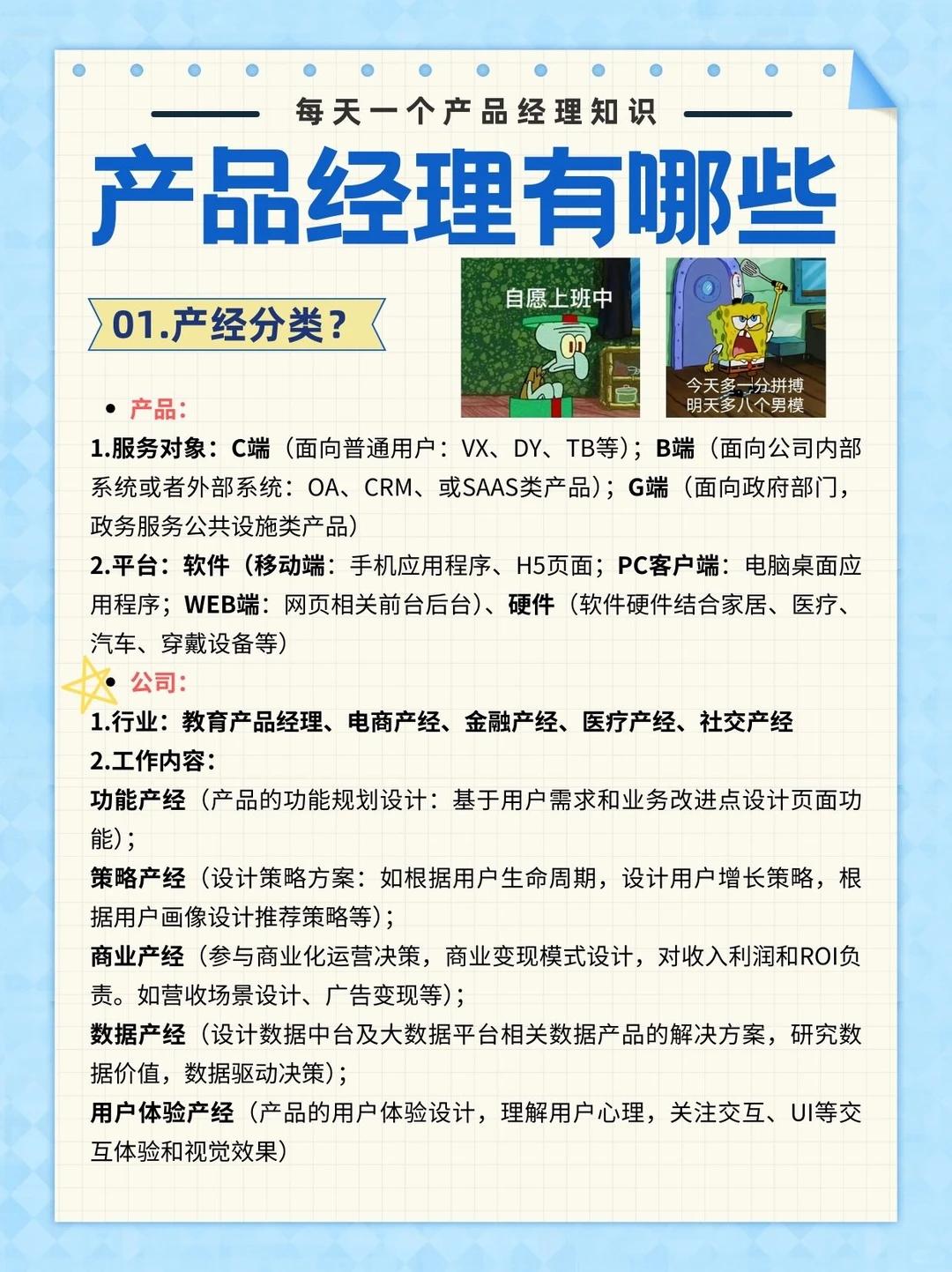 每天一个产品经理知识

产品经理有哪些

01.产经分类？

自愿上班中

今天多一分拼搏
明天多八个男模

• 产品：

1.服务对象：C端（面向普通用户：VX、DY、TB等）；B端（面向公司内部系统或者外部系统：OA、CRM、或SAAS类产品）；G端（面向政府部门，政务服务公共设施类产品）

2.平台：软件（移动端：手机应用程序、H5页面；PC客户端：电脑桌面应用程序；WEB端：网页相关前台后台）、硬件（软件硬件结合家居、医疗、汽车、穿戴设备等）

• 公司：

1.行业：教育产品经理、电商产经、金融产经、医疗产经、社交产经

2.工作内容：

功能产经（产品的功能规划设计：基于用户需求和业务改进点设计页面功能）；

策略产经（设计策略方案：如根据用户生命周期，设计用户增长策略，根据用户画像设计推荐策略等）；

商业产经（参与商业化运营决策，商业变现模式设计，对收入利润和ROI负责。如营收场景设计、广告变现等）；

数据产经（设计数据中台及大数据平台相关数据产品的解决方案，研究数据价值，数据驱动决策）；

用户体验产经（产品的用户体验设计，理解用户心理，关注交互、UI等交互体验和视觉效果）